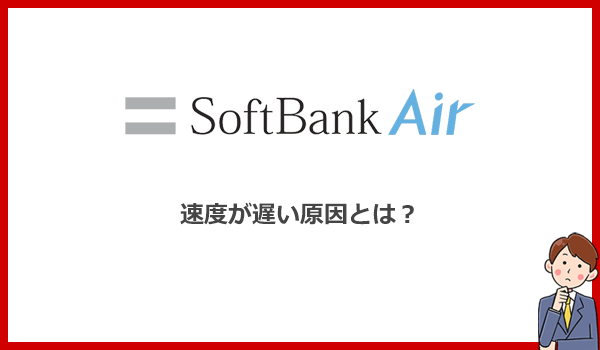 SoftBank Air

速度が遅い原因とは？